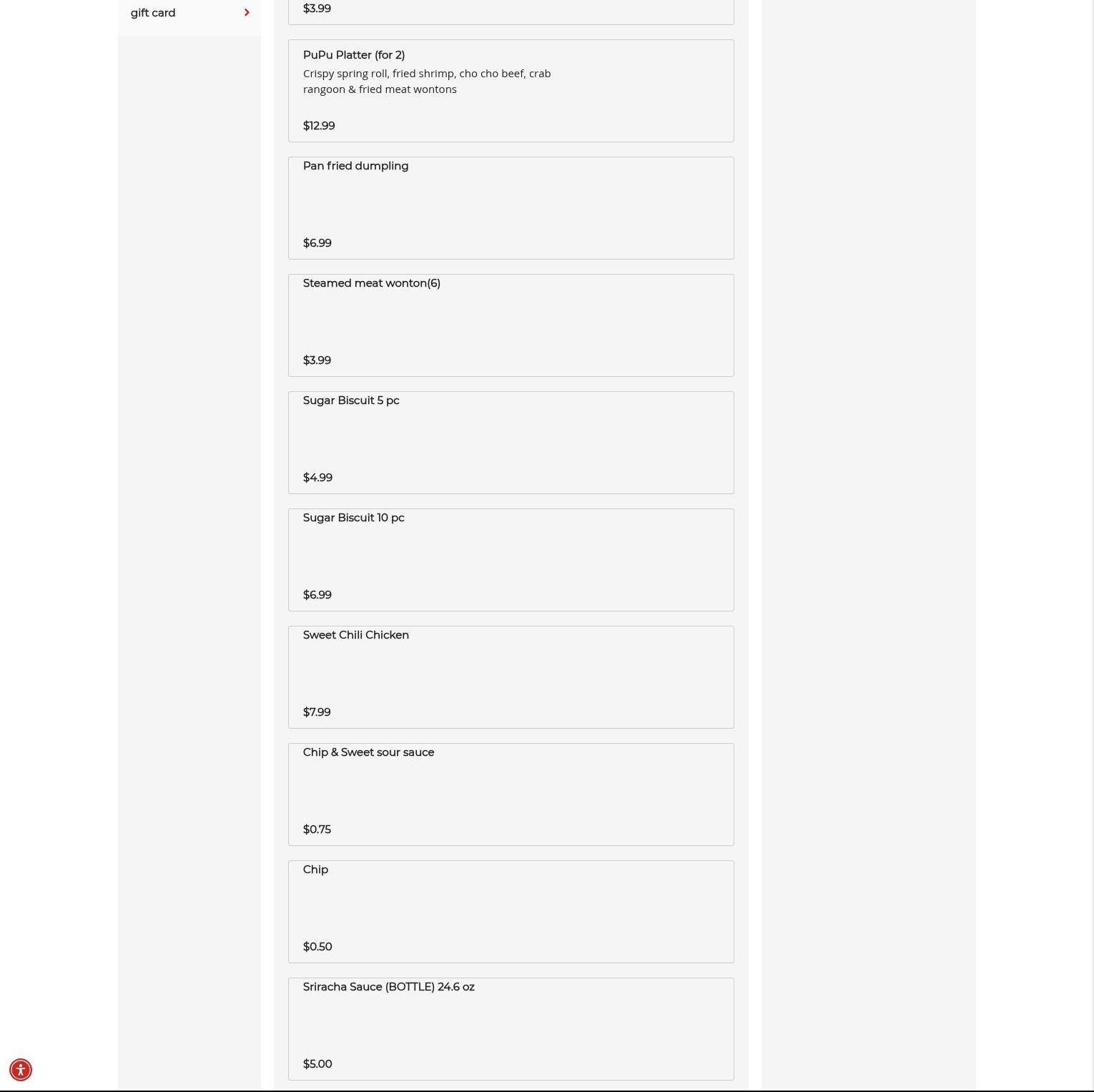 gift card

$3.99

PuPu Platter (for 2)
Crispy spring roll, fried shrimp, cho cho beef, crab rangoon & fried meat wontons

$12.99

Pan fried dumpling

$6.99

Steamed meat wonton(6)

$3.99

Sugar Biscuit 5 pc

$4.99

Sugar Biscuit 10 pc

$6.99

Sweet Chili Chicken

$7.99

Chip & Sweet sour sauce

$0.75

Chip

$0.50

Sriracha Sauce (BOTTLE) 24.6 oz

$5.00